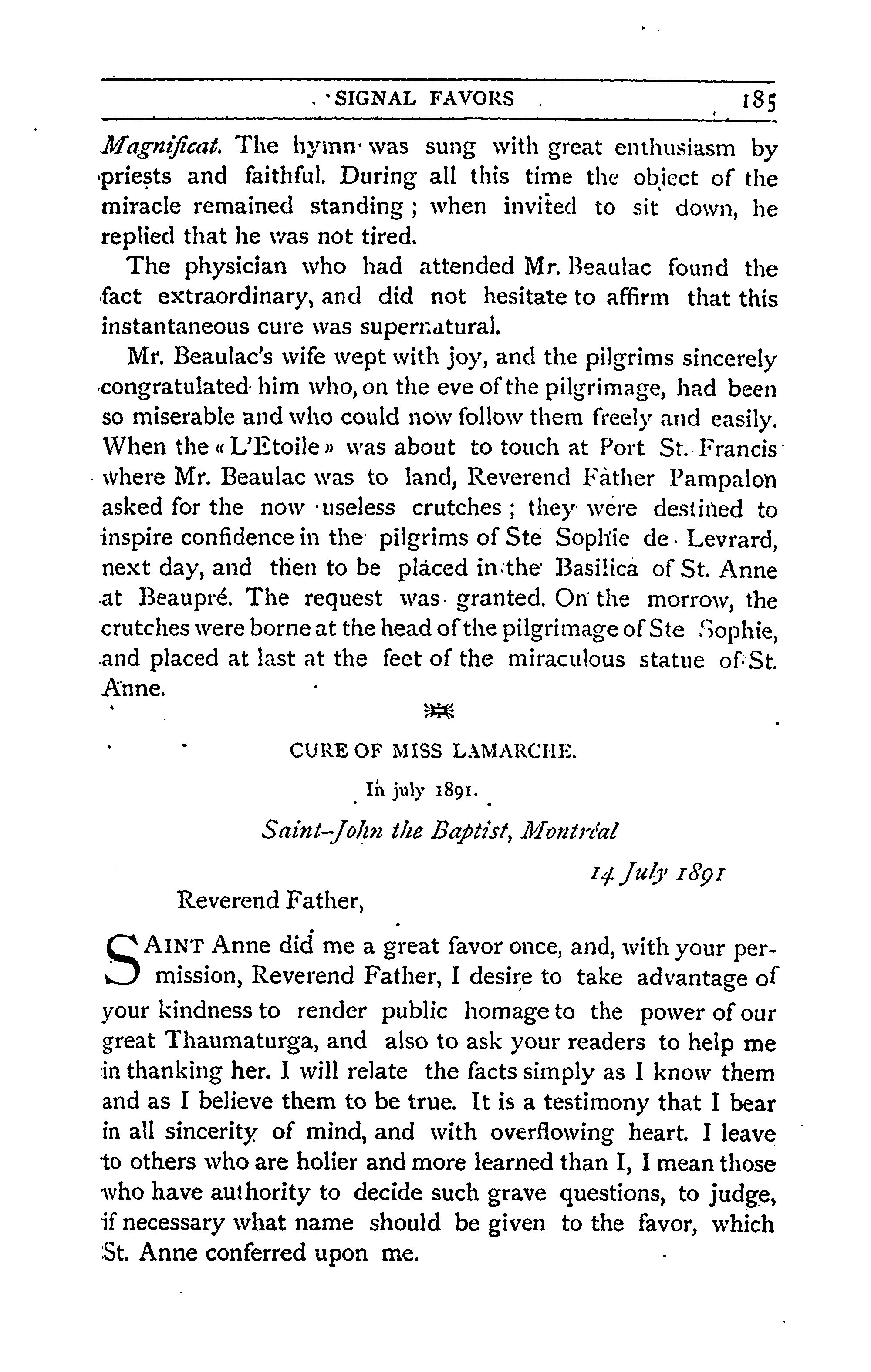 SIGNAL FAVORS 185

Magnificat. The hymn was sung with great enthusiasm by priests and faithful. During all this time the object of the miracle remained standing; when invited to sit down, he replied that he was not tired.

The physician who had attended Mr. Beaulac found the fact extraordinary, and did not hesitate to affirm that this instantaneous cure was supernatural.

Mr. Beaulac's wife wept with joy, and the pilgrims sincerely congratulated him who, on the eve of the pilgrimage, had been so miserable and who could now follow them freely and easily. When the « L'Etoile » was about to touch at Port St. Francis where Mr. Beaulac was to land, Reverend Father Pampalon asked for the now useless crutches; they were destined to inspire confidence in the pilgrims of Ste Sophie de Levrard, next day, and then to be placed in the Basilica of St. Anne at Beaupré. The request was granted. On the morrow, the crutches were borne at the head of the pilgrimage of Ste Sophie, and placed at last at the feet of the miraculous statue of St. Anne.

CURE OF MISS LAMARCHE.

In july 1891.

Saint-John the Baptist, Montréal

14 July 1891

Reverend Father,

SAINT Anne did me a great favor once, and, with your permission, Reverend Father, I desire to take advantage of your kindness to render public homage to the power of our great Thaumaturga, and also to ask your readers to help me in thanking her. I will relate the facts simply as I know them and as I believe them to be true. It is a testimony that I bear in all sincerity of mind, and with overflowing heart. I leave to others who are holier and more learned than I, I mean those who have authority to decide such grave questions, to judge, if necessary what name should be given to the favor, which St. Anne conferred upon me.